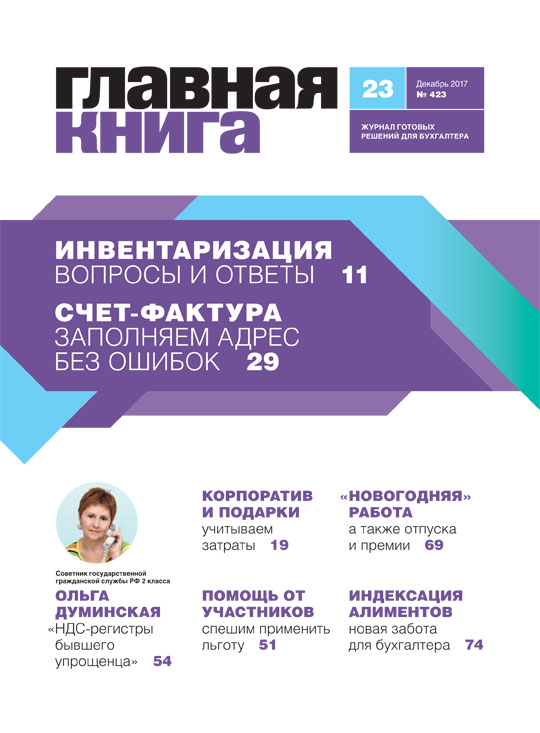 ГЛАВНАЯ КНИГА

23

Декабрь 2017
№ 423

ЖУРНАЛ ГОТОВЫХ РЕШЕНИЙ ДЛЯ БУХГАЛТЕРА

ИНВЕНТАРИЗАЦИЯ
ВОПРОСЫ И ОТВЕТЫ 11

СЧЕТ-ФАКТУРА
ЗАПОЛНЯЕМ АДРЕС БЕЗ ОШИБОК 29

Советник государственной гражданской службы РФ 2 класса
ОЛЬГА ДУМИНСКАЯ
«НДС-регистры бывшего упрощенца» 54

КОРПОРАТИВ И ПОДАРКИ
учитываем затраты 19

ПОМОЩЬ ОТ УЧАСТНИКОВ
спешим применить льготу 51

«НОВОГОДНЯЯ» РАБОТА
а также отпуска и премии 69

ИНДЕКСАЦИЯ АЛИМЕНТОВ
новая забота для бухгалтера 74